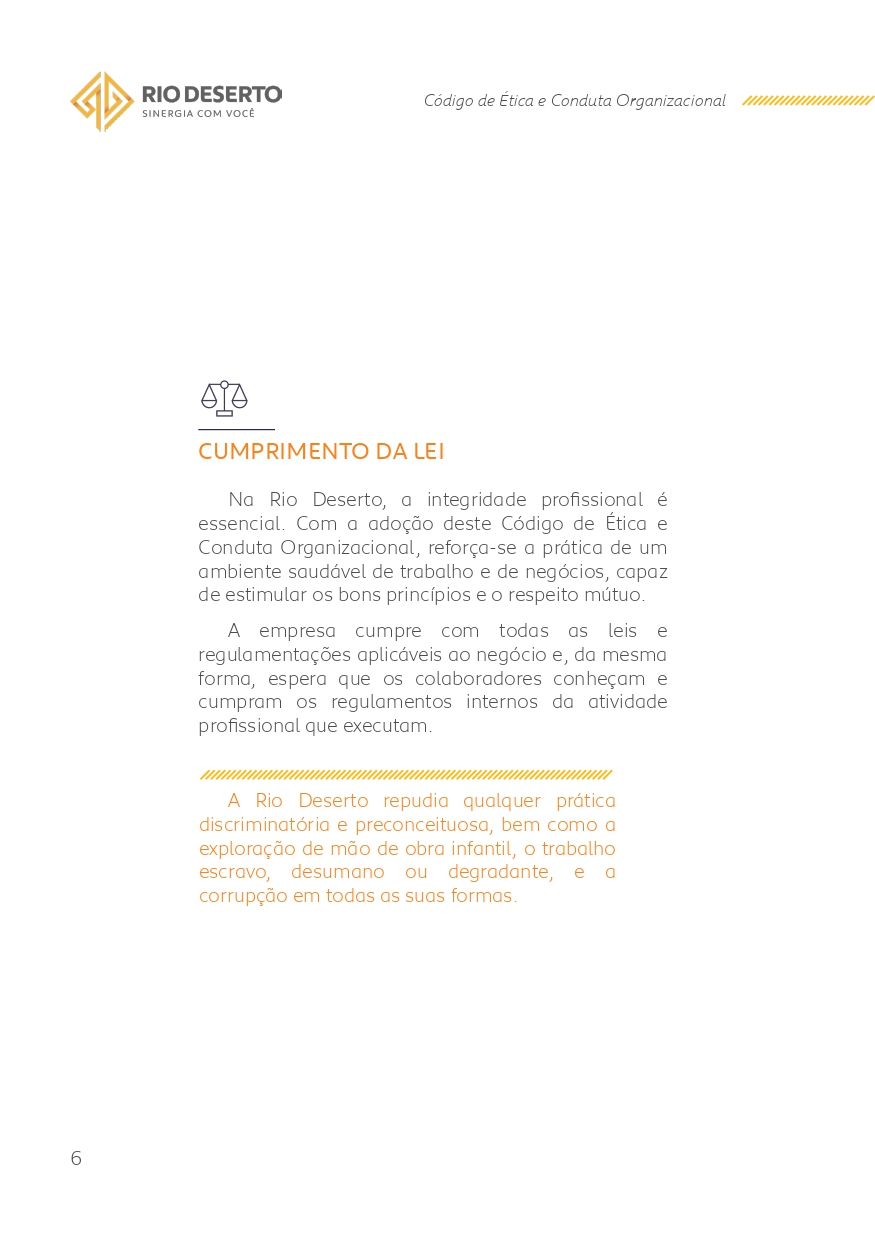 RIO DESERTO
SINERGIA COM VOCÊ

Código de Ética e Conduta Organizacional

CUMPRIMENTO DA LEI

Na Rio Deserto, a integridade profissional é essencial. Com a adoção deste Código de Ética e Conduta Organizacional, reforça-se a prática de um ambiente saudável de trabalho e de negócios, capaz de estimular os bons princípios e o respeito mútuo.

A empresa cumpre com todas as leis e regulamentações aplicáveis ao negócio e, da mesma forma, espera que os colaboradores conheçam e cumpram os regulamentos internos da atividade profissional que executam.

A Rio Deserto repudia qualquer prática discriminatória e preconceituosa, bem como a exploração de mão de obra infantil, o trabalho escravo, desumano ou degradante, e a corrupção em todas as suas formas.

6